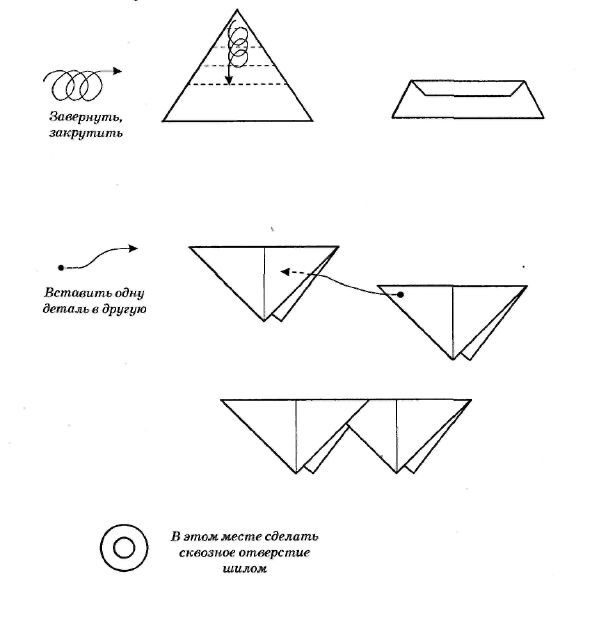 Завернуть, закрутить

Вставить одну деталь в другую

В этом месте сделать сквозное отверстие шилом